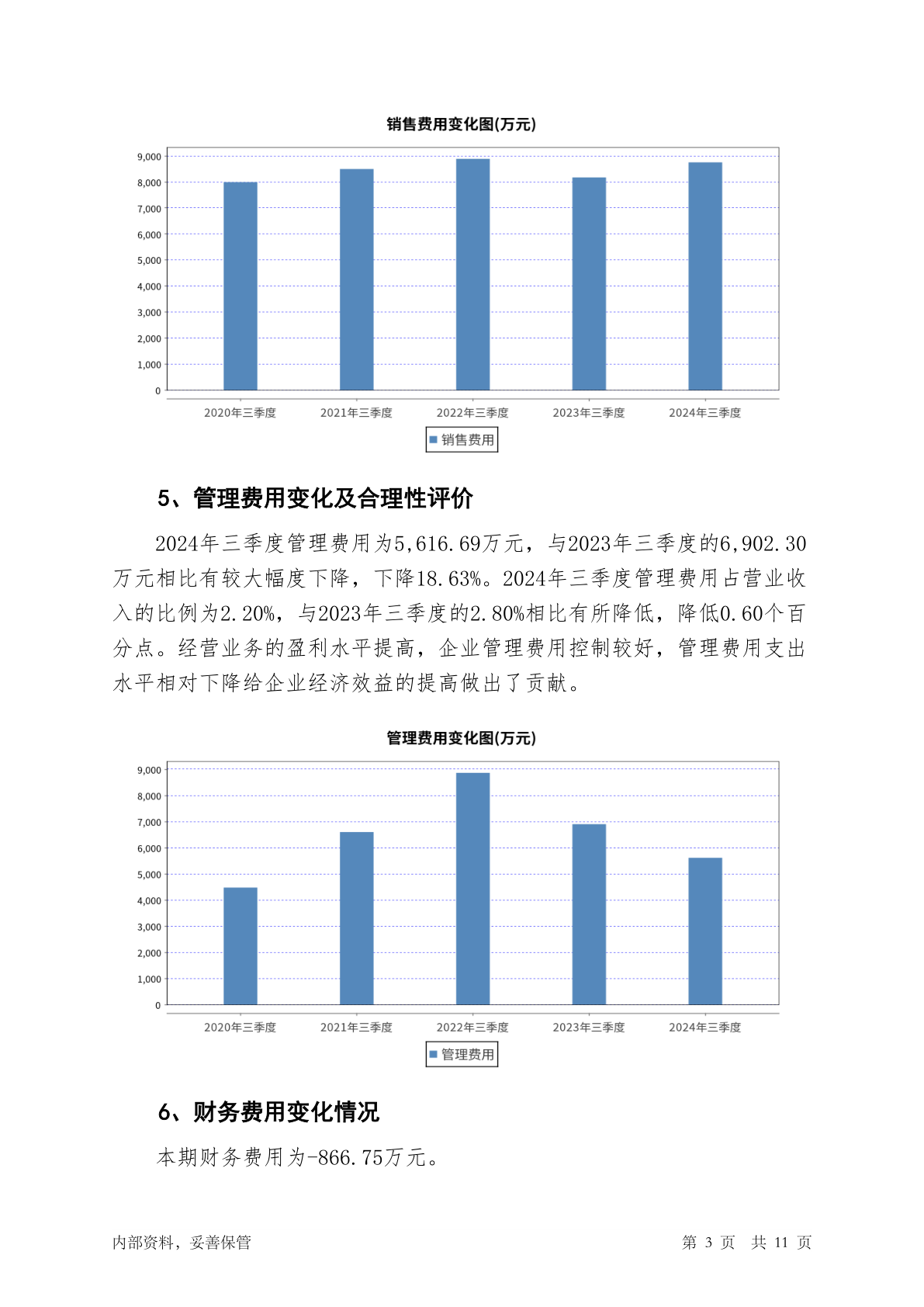 销售费用变化图(万元)

9,000
8,000
7,000
6,000
5,000
4,000
3,000
2,000
1,000
0

2020年三季度 2021年三季度 2022年三季度 2023年三季度 2024年三季度

销售费用

5、管理费用变化及合理性评价

2024年三季度管理费用为5,616.69万元，与2023年三季度的6,902.30万元相比有较大幅度下降，下降18.63%。2024年三季度管理费用占营业收入的比例为2.20%，与2023年三季度的2.80%相比有所降低，降低0.60个百分点。经营业务的盈利水平提高，企业管理费用控制较好，管理费用支出水平相对下降给企业经济效益的提高做出了贡献。

管理费用变化图(万元)

9,000
8,000
7,000
6,000
5,000
4,000
3,000
2,000
1,000
0

2020年三季度 2021年三季度 2022年三季度 2023年三季度 2024年三季度

管理费用

6、财务费用变化情况

本期财务费用为-866.75万元。

内部资料，妥善保管

第 3 页 共 11 页